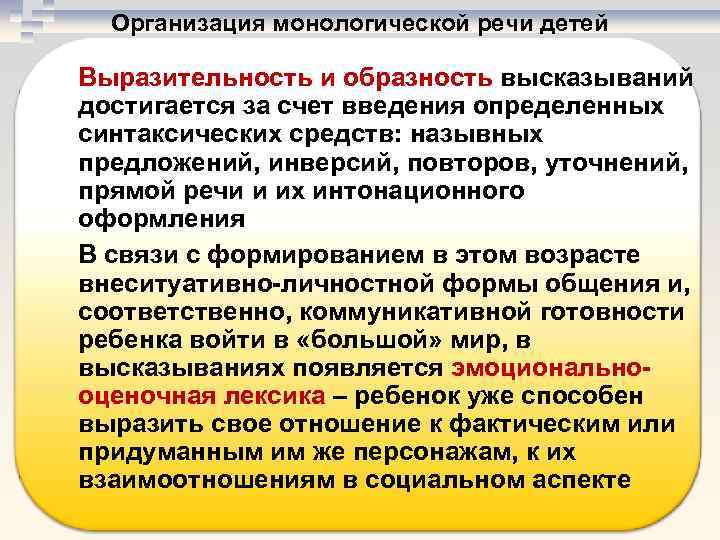 Организация монологической речи детей

Выразительность и образность высказываний достигается за счет введения определенных синтаксических средств: назывных предложений, инверсий, повторов, уточнений, прямой речи и их интонационного оформления

В связи с формированием в этом возрасте внеситуативно-личностной формы общения и, соответственно, коммуникативной готовности ребенка войти в «большой» мир, в высказываниях появляется эмоционально-оценочная лексика – ребенок уже способен выразить свое отношение к фактическим или придуманным им же персонажам, к их взаимоотношениям в социальном аспекте